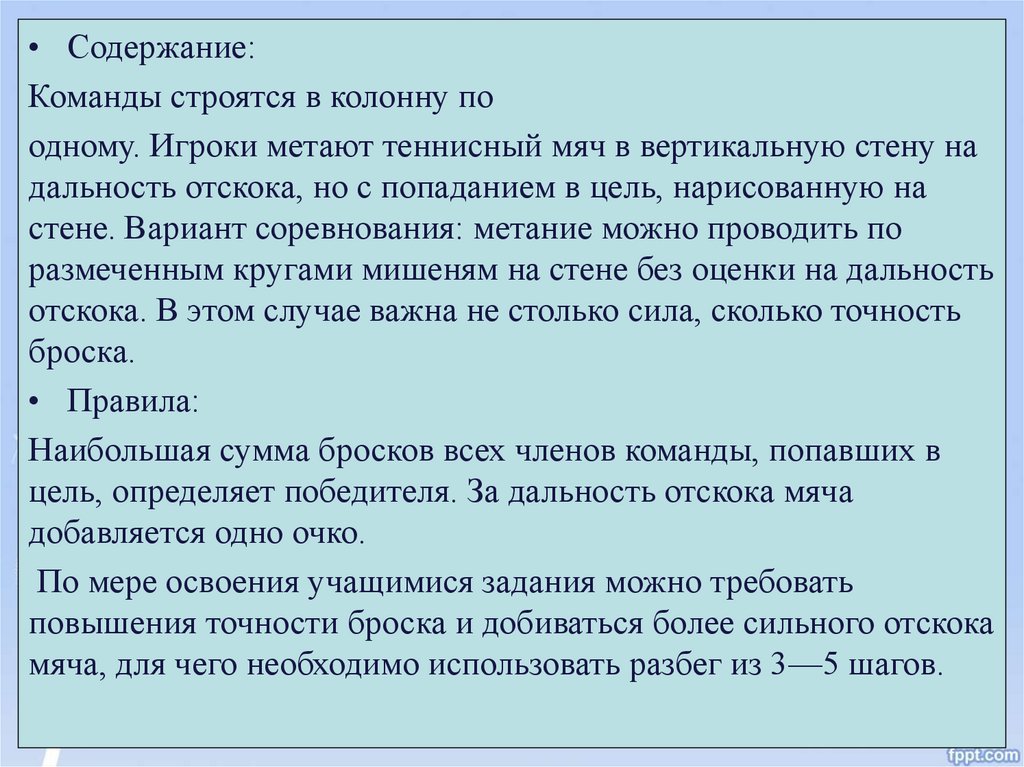 • Содержание:

Команды строятся в колонну по

одному. Игроки метают теннисный мяч в вертикальную стену на дальность отскока, но с попаданием в цель, нарисованную на стене. Вариант соревнования: метание можно проводить по размеченным кругами мишеням на стене без оценки на дальность отскока. В этом случае важна не столько сила, сколько точность броска.

• Правила:

Наибольшая сумма бросков всех членов команды, попавших в цель, определяет победителя. За дальность отскока мяча добавляется одно очко.

По мере освоения учащимися задания можно требовать повышения точности броска и добиваться более сильного отскока мяча, для чего необходимо использовать разбег из 3—5 шагов.

fppt.com